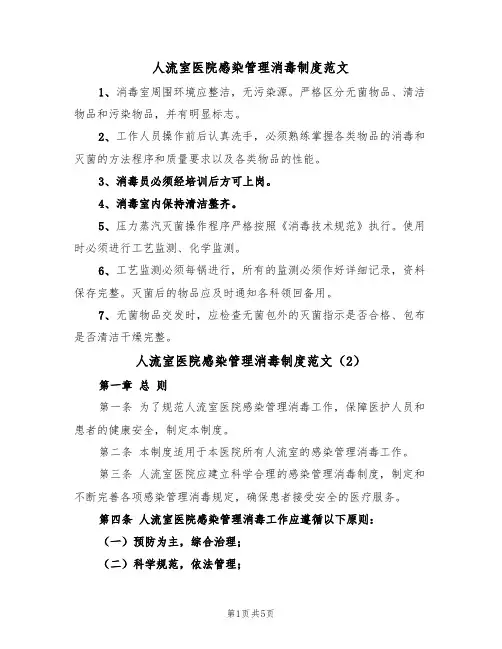 人流室医院感染管理消毒制度范文

1、消毒室周围环境应整洁，无污染源。严格区分无菌物品、清洁物品和污染物品，并有明显标志。

2、工作人员操作前后认真洗手，必须熟练掌握各类物品的消毒和灭菌的方法程序和质量要求以及各类物品的性能。

3、消毒员必须经培训后方可上岗。

4、消毒室内保持清洁整齐。

5、压力蒸汽灭菌操作程序严格按照《消毒技术规范》执行。使用时必须进行工艺监测、化学监测。

6、工艺监测必须每锅进行，所有的监测必须作好详细记录，资料保存完整。灭菌后的物品应及时通知各科领回备用。

7、无菌物品交发时，应检查无菌包外的灭菌指示是否合格、包布是否清洁干燥完整。

人流室医院感染管理消毒制度范文（2）

第一章 总 则

第一条 为了规范人流室医院感染管理消毒工作，保障医护人员和患者的健康安全，制定本制度。

第二条 本制度适用于本医院所有人流室的感染管理消毒工作。

第三条 人流室医院应建立科学合理的感染管理消毒制度，制定和不断完善各项感染管理消毒规定，确保患者接受安全的医疗服务。

第四条 人流室医院感染管理消毒工作应遵循以下原则：

（一）预防为主，综合治理；

（二）科学规范，依法管理；

第1页 共5页